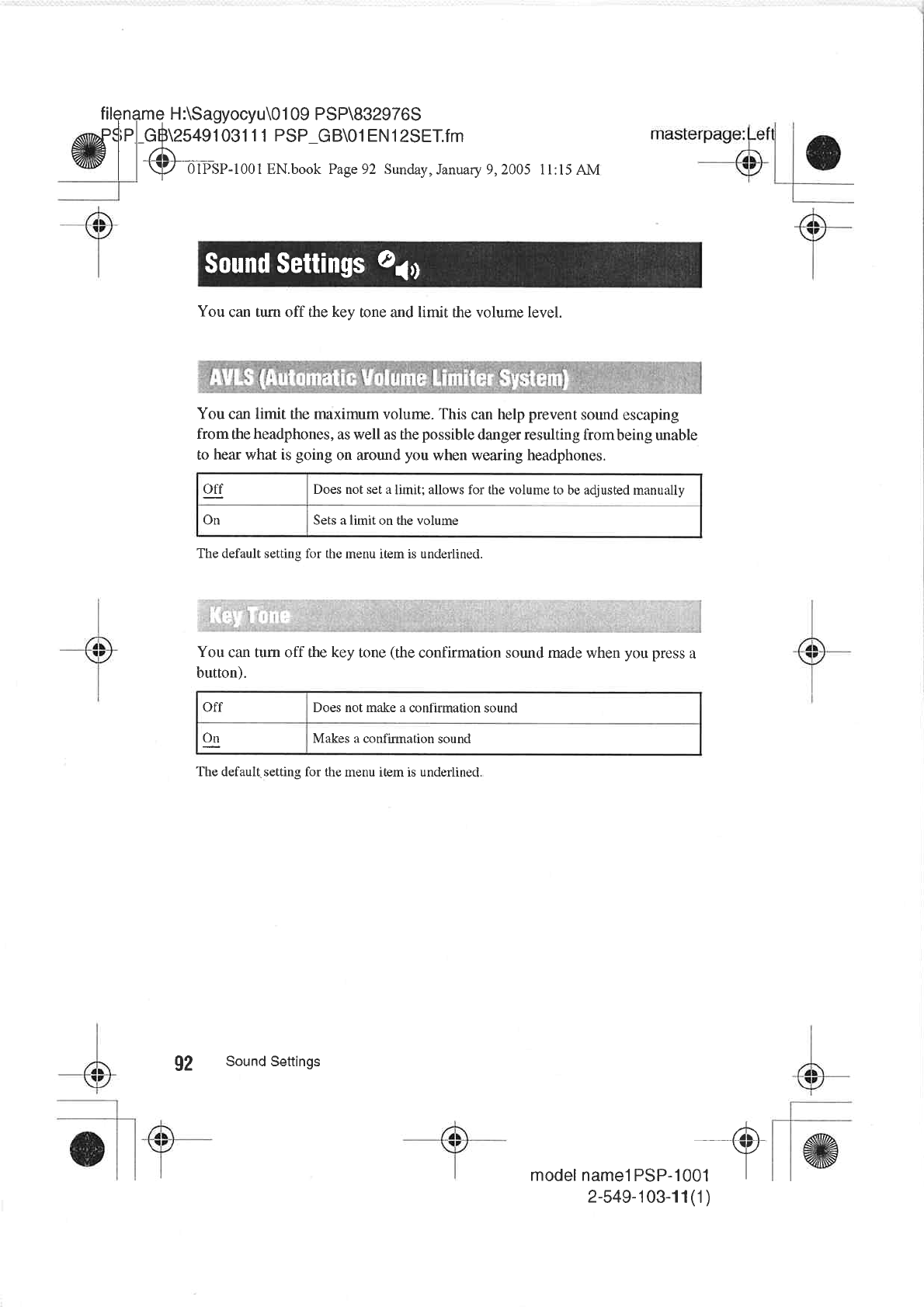 filename H:\Sagyocyu\0109 PSP\832976S PSP_GB\2549103111 PSP_GB\01EN12SET.fm

masterpage:Left

01PSP-1001 EN.book Page 92 Sunday, January 9, 2005 11:15 AM

Sound Settings

You can turn off the key tone and limit the volume level.

AVLS (Automatic Volume Limiter System)

You can limit the maximum volume. This can help prevent sound escaping from the headphones, as well as the possible danger resulting from being unable to hear what is going on around you when wearing headphones.

| Off | Does not set a limit; allows for the volume to be adjusted manually |
|---|---|
| On | Sets a limit on the volume |

The default setting for the menu item is underlined.

Key Tone

You can turn off the key tone (the confirmation sound made when you press a button).

| Off | Does not make a confirmation sound |
|---|---|
| On | Makes a confirmation sound |

The default setting for the menu item is underlined.

92 Sound Settings

model name1PSP-1001
2-549-103-11(1)